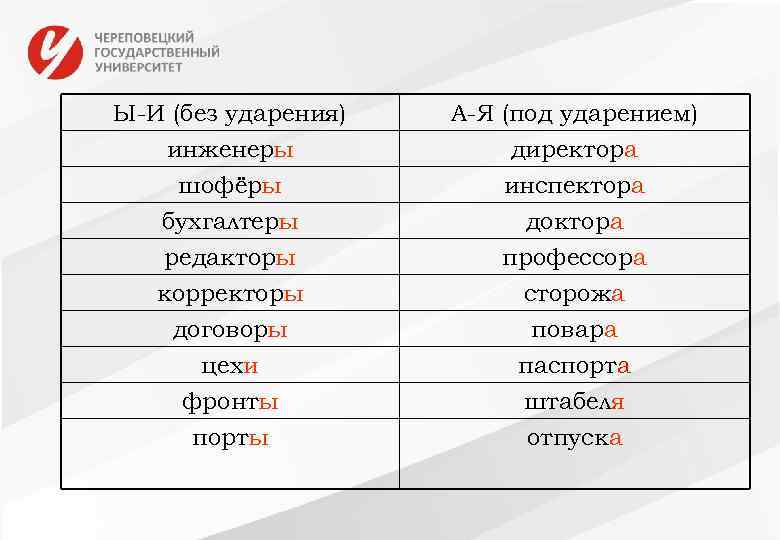 ЧЕРЕПОВЕЦКИЙ ГОСУДАРСТВЕННЫЙ УНИВЕРСИТЕТ

| Ы-И (без ударения) | А-Я (под ударением) |
|---|---|
| инженеры | директора |
| шофёры | инспектора |
| бухгалтеры | доктора |
| редакторы | профессора |
| корректоры | сторожа |
| договоры | повара |
| цехи | паспорта |
| фронты | штабеля |
| порты | отпуска |